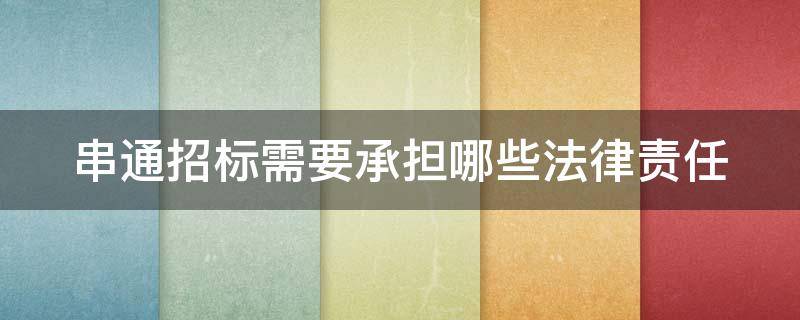 串通招标需要承担哪些法律责任